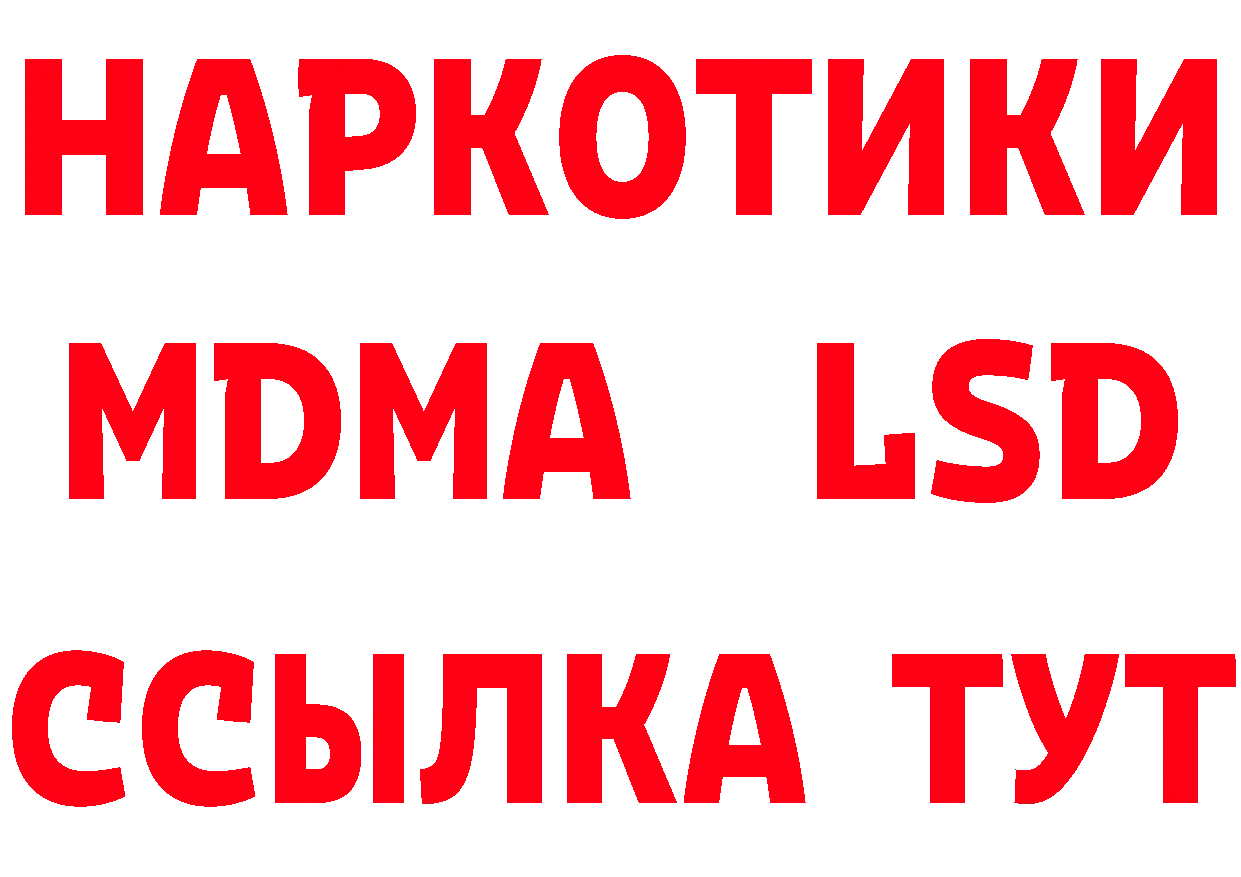 НАРКОТИКИ
MDMA LSD
ССЫЛКА ТУТ